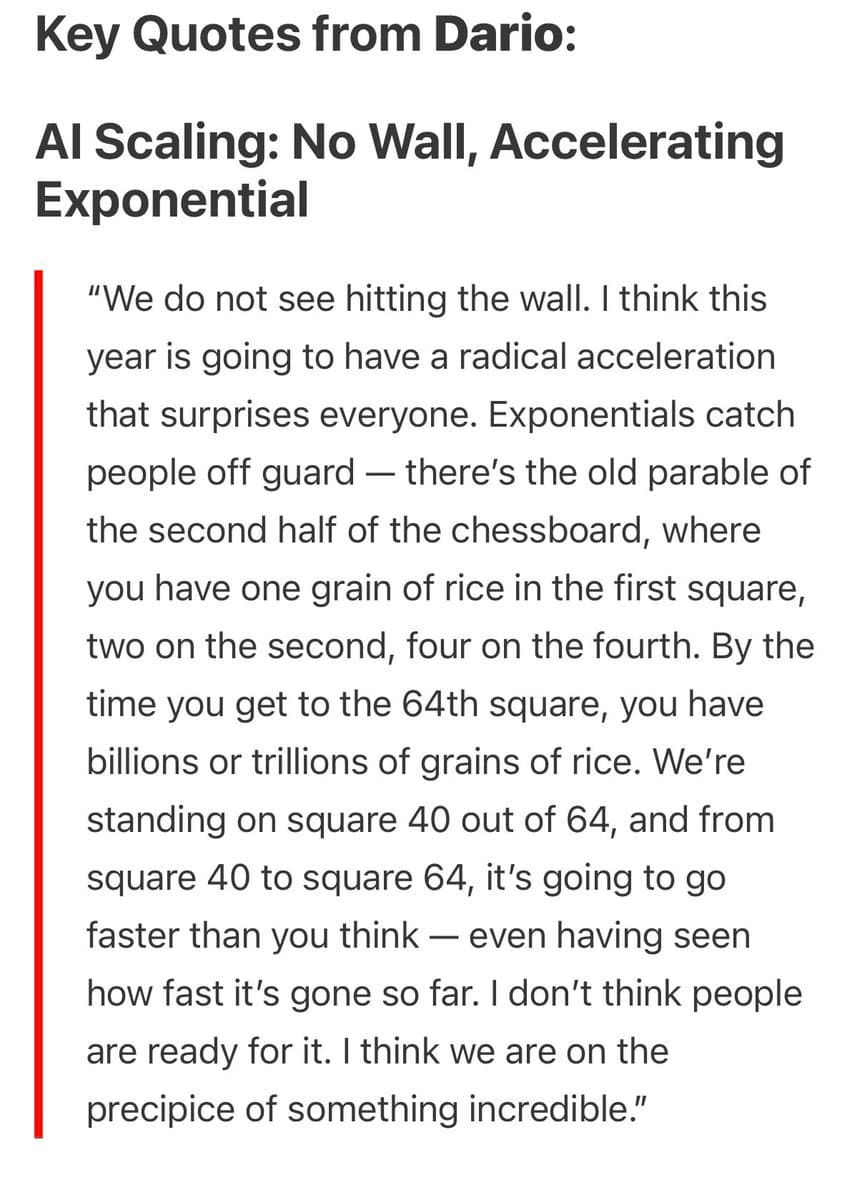 Key Quotes from Dario:

AI Scaling: No Wall, Accelerating Exponential

"We do not see hitting the wall. I think this year is going to have a radical acceleration that surprises everyone. Exponentials catch people off guard — there's the old parable of the second half of the chessboard, where you have one grain of rice in the first square, two on the second, four on the fourth. By the time you get to the 64th square, you have billions or trillions of grains of rice. We're standing on square 40 out of 64, and from square 40 to square 64, it's going to go faster than you think — even having seen how fast it's gone so far. I don't think people are ready for it. I think we are on the precipice of something incredible."